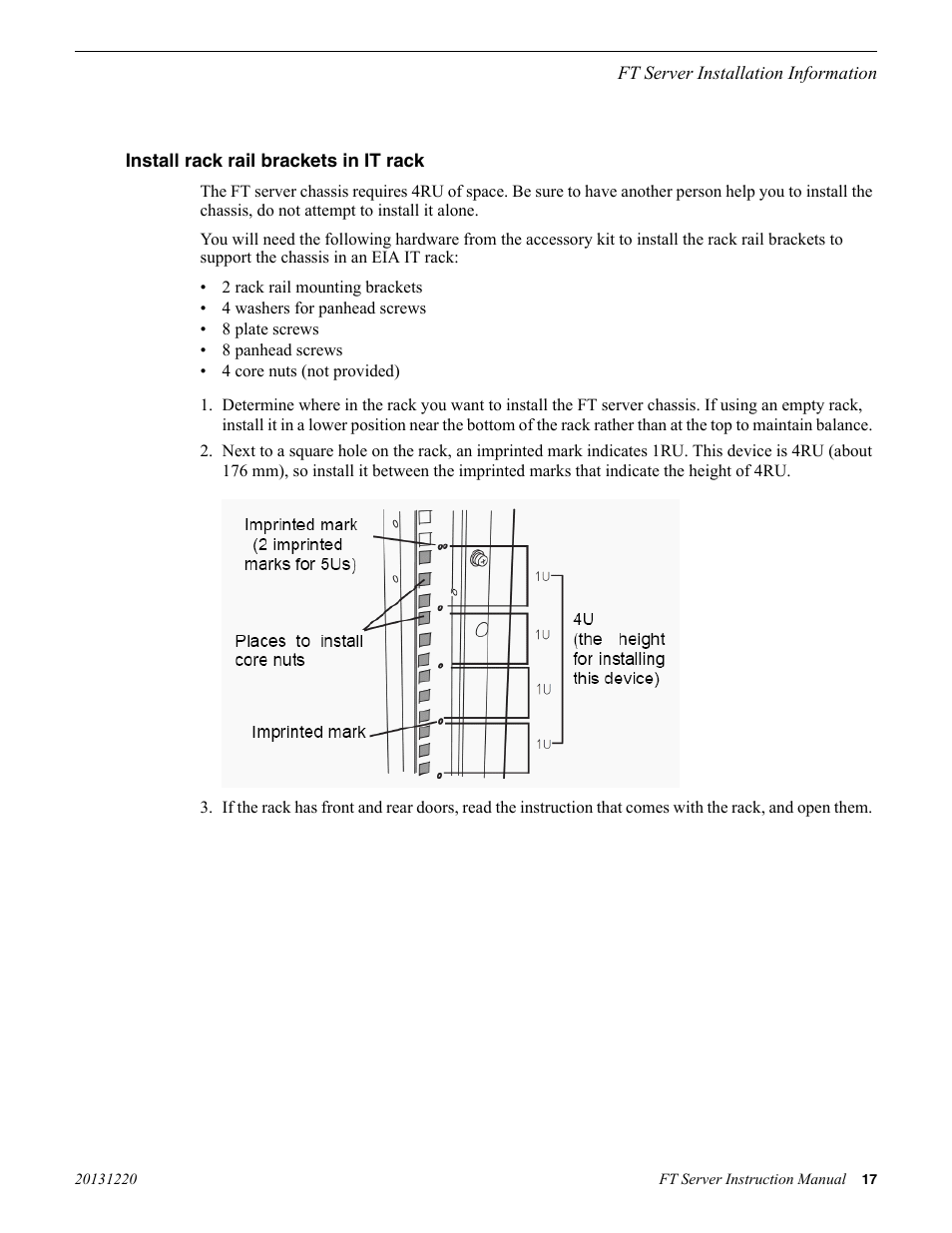 FT Server Installation Information

Install rack rail brackets in IT rack

The FT server chassis requires 4RU of space. Be sure to have another person help you to install the chassis, do not attempt to install it alone.

You will need the following hardware from the accessory kit to install the rack rail brackets to support the chassis in an EIA IT rack:

• 2 rack rail mounting brackets
• 4 washers for panhead screws
• 8 plate screws
• 8 panhead screws
• 4 core nuts (not provided)

1. Determine where in the rack you want to install the FT server chassis. If using an empty rack, install it in a lower position near the bottom of the rack rather than at the top to maintain balance.

2. Next to a square hole on the rack, an imprinted mark indicates 1RU. This device is 4RU (about 176 mm), so install it between the imprinted marks that indicate the height of 4RU.

Imprinted mark (2 imprinted marks for 5Us)

Places to install core nuts

Imprinted mark

1U
1U
1U
1U

4U (the height for installing this device)

3. If the rack has front and rear doors, read the instruction that comes with the rack, and open them.

20131220

FT Server Instruction Manual 17